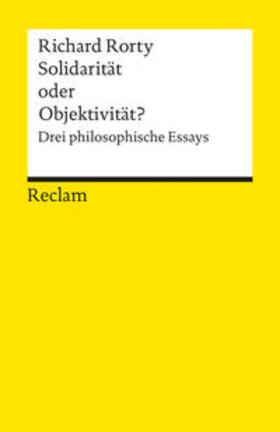 Richard Rorty
Solidarität
oder
Objektivität?
Drei philosophische Essays

Reclam